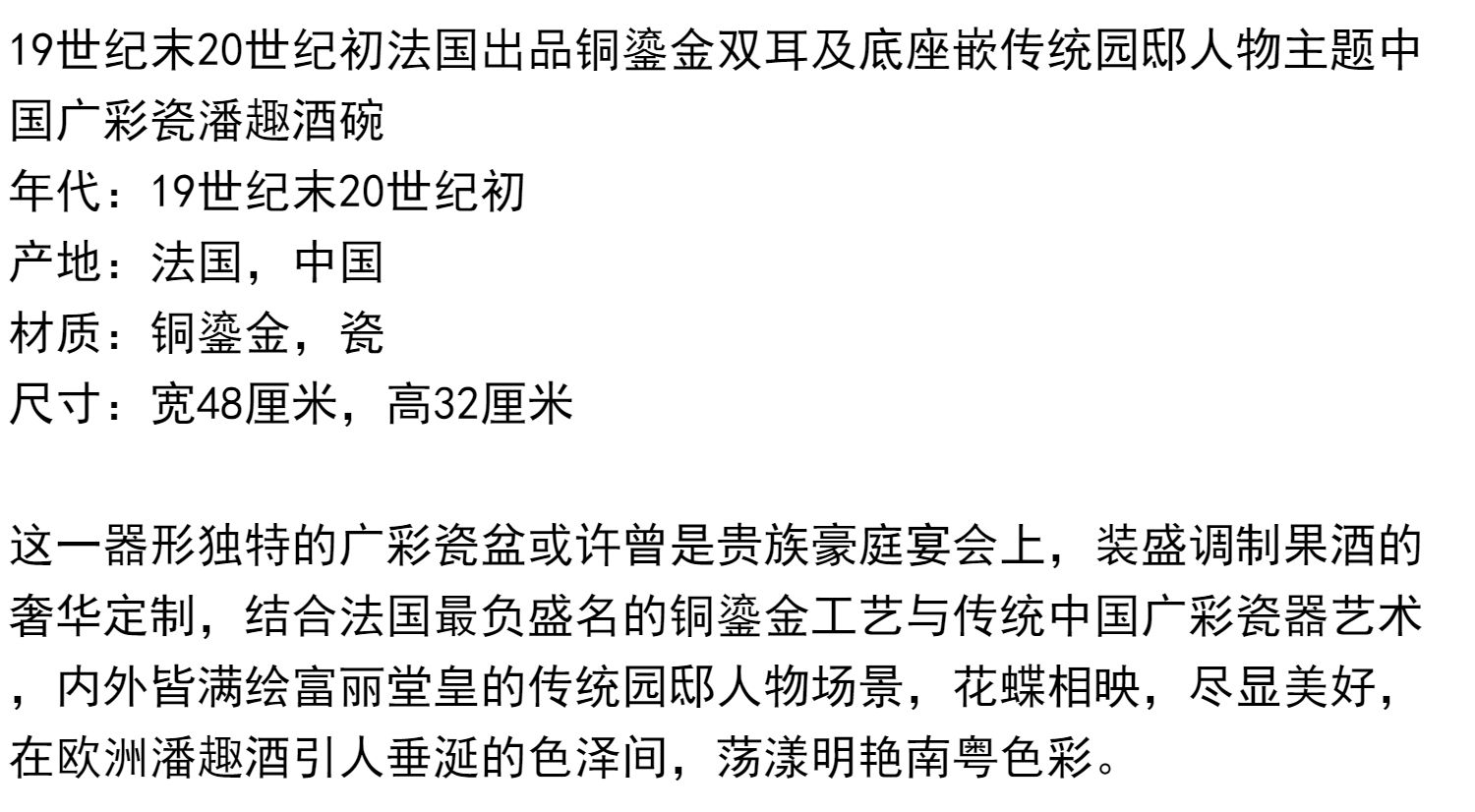 19世纪末20世纪初法国出品铜鎏金双耳及底座嵌传统园邸人物主题中国广彩瓷潘趣酒碗

年代：19世纪末20世纪初
产地：法国，中国
材质：铜鎏金，瓷
尺寸：宽48厘米，高32厘米

这一器形独特的广彩瓷盆或许曾是贵族豪庭宴会上，装盛调制果酒的奢华定制，结合法国最负盛名的铜鎏金工艺与传统中国广彩瓷器艺术，内外皆满绘富丽堂皇的传统园邸人物场景，花蝶相映，尽显美好，在欧洲潘趣酒引人垂涎的色泽间，荡漾明艳南粤色彩。